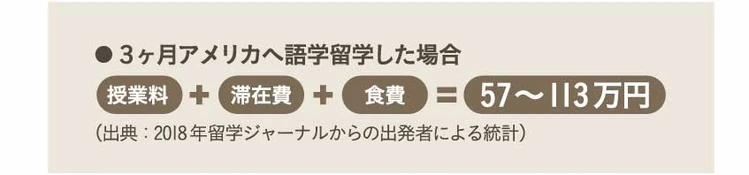 ● 3ヶ月アメリカへ語学留学した場合

授業料 + 滞在費 + 食費 = 57〜113万円

（出典：2018年留学ジャーナルからの出発者による統計）